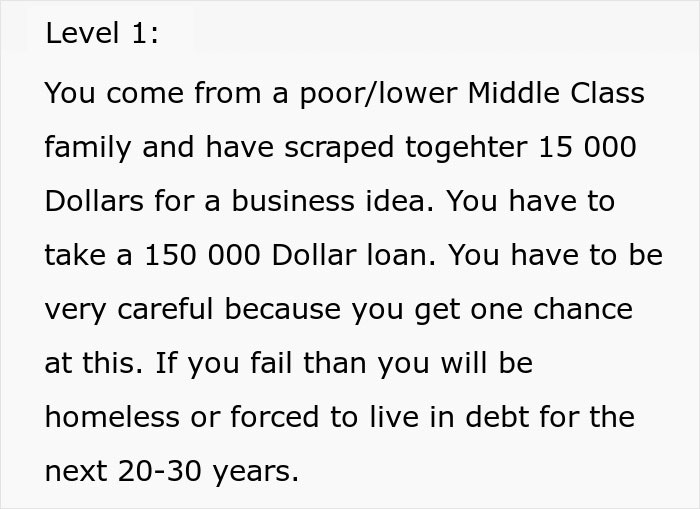 Level 1:

You come from a poor/lower Middle Class family and have scraped togehter 15 000 Dollars for a business idea. You have to take a 150 000 Dollar loan. You have to be very careful because you get one chance at this. If you fail than you will be homeless or forced to live in debt for the next 20-30 years.